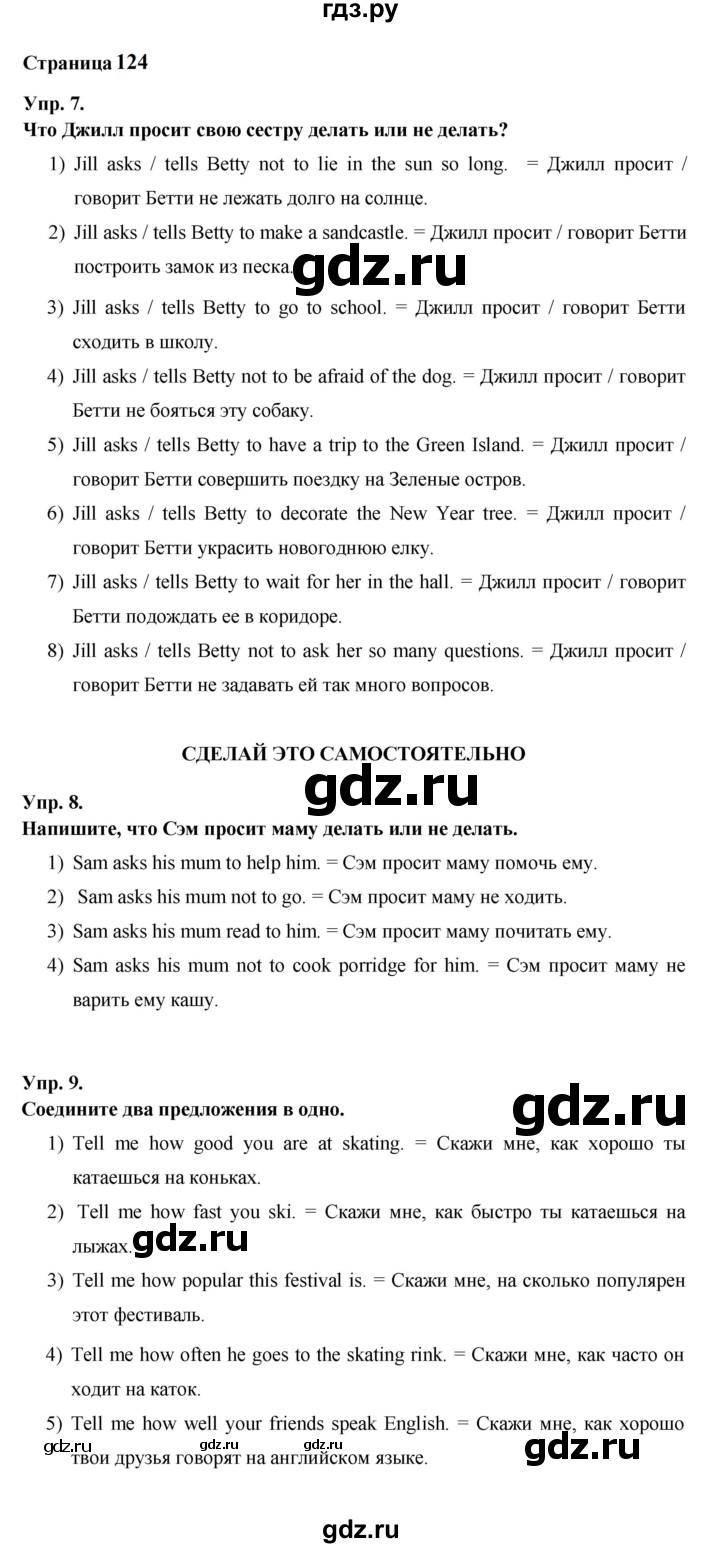 гдз.ру

Страница 124

Упр. 7.
Что Джилл просит свою сестру делать или не делать?

1) Jill asks / tells Betty not to lie in the sun so long. = Джилл просит / говорит Бетти не лежать долго на солнце.
2) Jill asks / tells Betty to make a sandcastle. = Джилл просит / говорит Бетти построить замок из песка.
gdz.ru
3) Jill asks / tells Betty to go to school. = Джилл просит / говорит Бетти сходить в школу.
4) Jill asks / tells Betty not to be afraid of the dog. = Джилл просит / говорит Бетти не бояться эту собаку.
5) Jill asks / tells Betty to have a trip to the Green Island. = Джилл просит / говорит Бетти совершить поездку на Зеленые остров.
6) Jill asks / tells Betty to decorate the New Year tree. = Джилл просит / говорит Бетти украсить новогоднюю елку.
7) Jill asks / tells Betty to wait for her in the hall. = Джилл просит / говорит Бетти подождать ее в коридоре.
8) Jill asks / tells Betty not to ask her so many questions. = Джилл просит / говорит Бетти не задавать ей так много вопросов.

СДЕЛАЙ ЭТО САМОСТОЯТЕЛЬНО

gdz.ru

Упр. 8.
Напишите, что Сэм просит маму делать или не делать.

1) Sam asks his mum to help him. = Сэм просит маму помочь ему.
2) Sam asks his mum not to go. = Сэм просит маму не ходить.
3) Sam asks his mum read to him. = Сэм просит маму почитать ему.
4) Sam asks his mum not to cook porridge for him. = Сэм просит маму не варить ему кашу.

Упр. 9.
Соедините два предложения в одно.

gdz.ru

1) Tell me how good you are at skating. = Скажи мне, как хорошо ты катаешься на коньках.
2) Tell me how fast you ski. = Скажи мне, как быстро ты катаешься на лыжах.
gdz.ru
3) Tell me how popular this festival is. = Скажи мне, на сколько популярен этот фестиваль.
4) Tell me how often he goes to the skating rink. = Скажи мне, как часто он ходит на каток.
5) Tell me how well your friends speak English. = Скажи мне, как хорошо твои друзья говорят на английском языке.

gdz.ru gdz.ru gdz.ru gdz.ru

gdz.ru